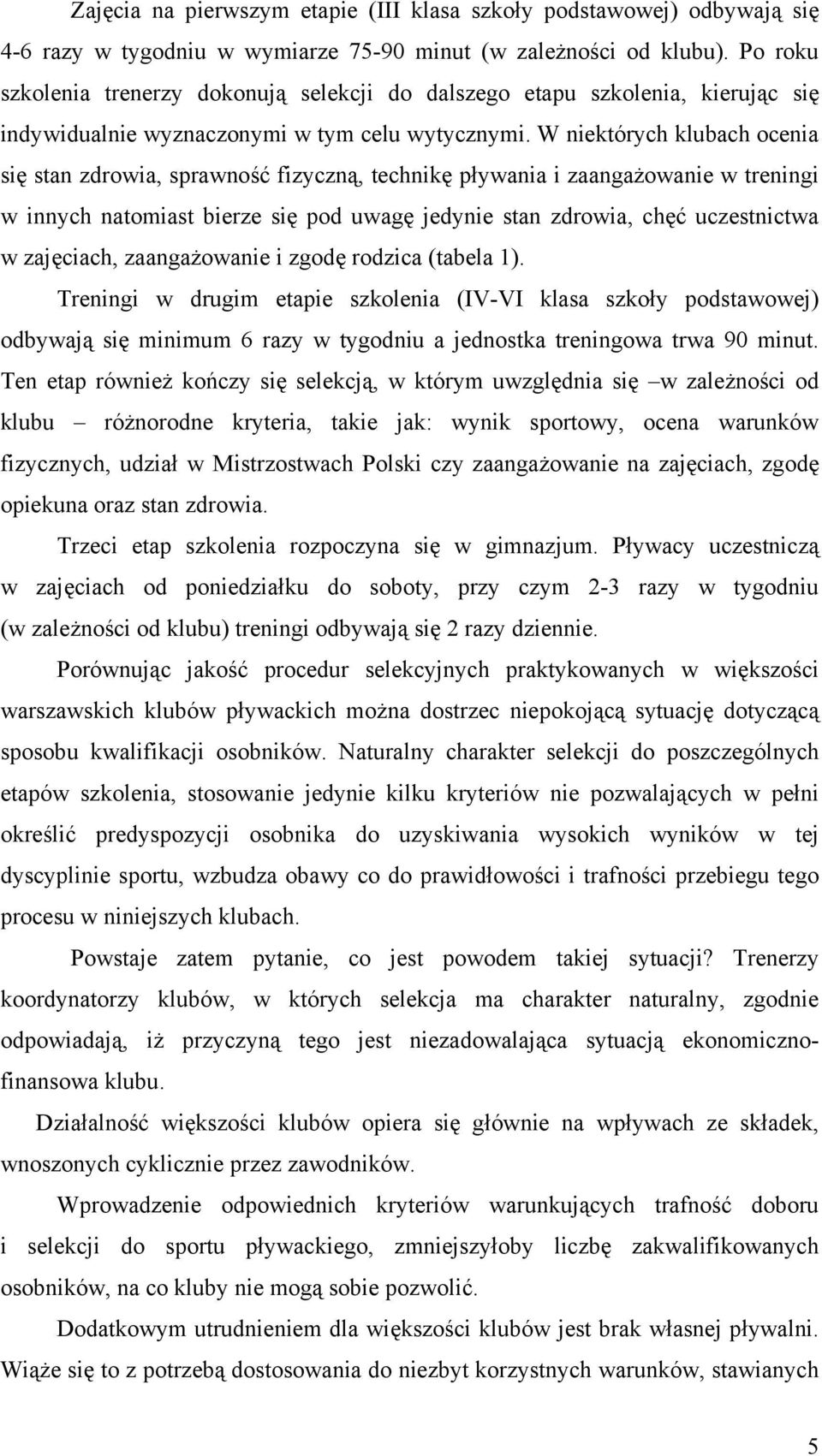 Zajęcia na pierwszym etapie (III klasa szkoły podstawowej) odbywają się 4-6 razy w tygodniu w wymiarze 75-90 minut (w zależności od klubu). Po roku szkolenia trenerzy dokonują selekcji do dalszego etapu szkolenia, kierując się indywidualnie wyznaczonymi w tym celu wytycznymi. W niektórych klubach ocenia się stan zdrowia, sprawność fizyczną, technikę pływania i zaangażowanie w treningi w innych natomiast bierze się pod uwagę jedynie stan zdrowia, chęć uczestnictwa w zajęciach, zaangażowanie i zgodę rodzica (tabela 1).

Treningi w drugim etapie szkolenia (IV-VI klasa szkoły podstawowej) odbywają się minimum 6 razy w tygodniu a jednostka treningowa trwa 90 minut. Ten etap również kończy się selekcją, w którym uwzględnia się –w zależności od klubu – różnorodne kryteria, takie jak: wynik sportowy, ocena warunków fizycznych, udział w Mistrzostwach Polski czy zaangażowanie na zajęciach, zgodę opiekuna oraz stan zdrowia.

Trzeci etap szkolenia rozpoczyna się w gimnazjum. Pływacy uczestniczą w zajęciach od poniedziałku do soboty, przy czym 2-3 razy w tygodniu (w zależności od klubu) treningi odbywają się 2 razy dziennie.

Porównując jakość procedur selekcyjnych praktykowanych w większości warszawskich klubów pływackich można dostrzec niepokojącą sytuację dotyczącą sposobu kwalifikacji osobników. Naturalny charakter selekcji do poszczególnych etapów szkolenia, stosowanie jedynie kilku kryteriów nie pozwalających w pełni określić predyspozycji osobnika do uzyskiwania wysokich wyników w tej dyscyplinie sportu, wzbudza obawy co do prawidłowości i trafności przebiegu tego procesu w niniejszych klubach.

Powstaje zatem pytanie, co jest powodem takiej sytuacji? Trenerzy koordynatorzy klubów, w których selekcja ma charakter naturalny, zgodnie odpowiadają, iż przyczyną tego jest niezadowalająca sytuacją ekonomiczno-finansowa klubu.

Działalność większości klubów opiera się głównie na wpływach ze składek, wnoszonych cyklicznie przez zawodników.

Wprowadzenie odpowiednich kryteriów warunkujących trafność doboru i selekcji do sportu pływackiego, zmniejszyłoby liczbę zakwalifikowanych osobników, na co kluby nie mogą sobie pozwolić.

Dodatkowym utrudnieniem dla większości klubów jest brak własnej pływalni. Wiąże się to z potrzebą dostosowania do niezbyt korzystnych warunków, stawianych

5